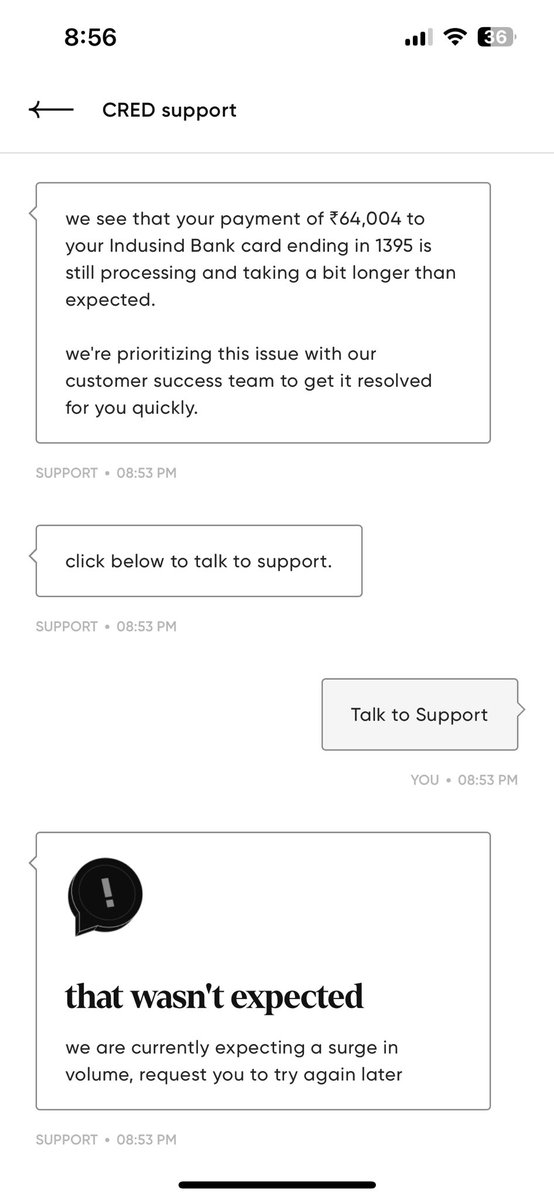 8:56

36

CRED support

we see that your payment of ₹64,004 to your Indusind Bank card ending in 1395 is still processing and taking a bit longer than expected.

we're prioritizing this issue with our customer success team to get it resolved for you quickly.

SUPPORT • 08:53 PM

click below to talk to support.

SUPPORT • 08:53 PM

Talk to Support

YOU • 08:53 PM

!

that wasn't expected

we are currently expecting a surge in volume, request you to try again later

SUPPORT • 08:53 PM